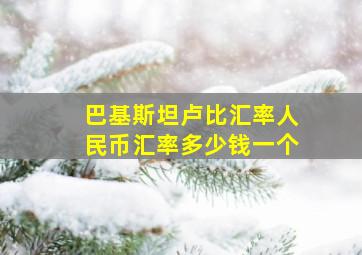 巴基斯坦卢比汇率人民币汇率多少钱一个